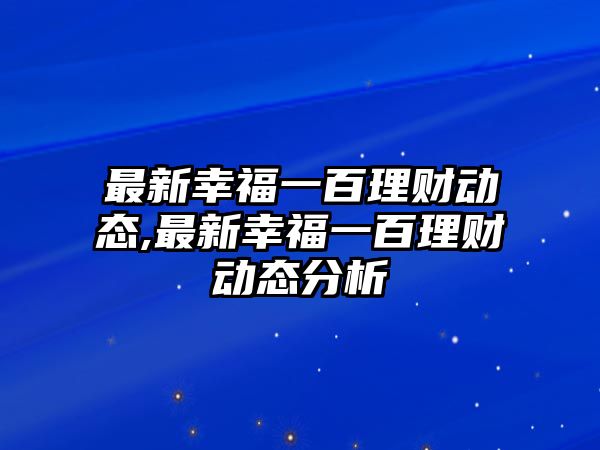 最新幸福一百理财动态,最新幸福一百理财动态分析